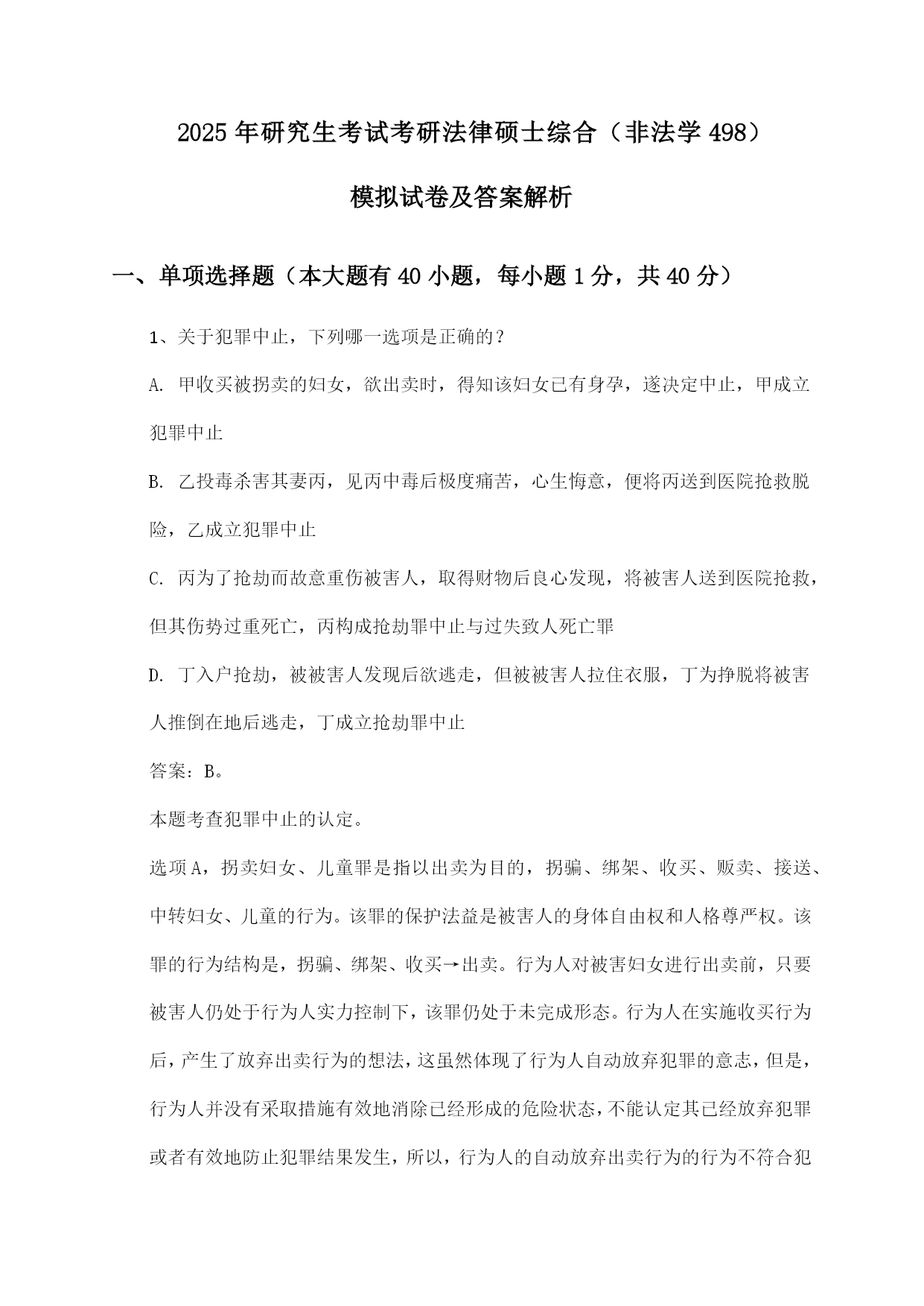 2025年研究生考试考研法律硕士综合（非法学498）

模拟试卷及答案解析

一、单项选择题（本大题有40小题，每小题1分，共40分）

1、关于犯罪中止，下列哪一选项是正确的？

A. 甲收买被拐卖的妇女，欲出卖时，得知该妇女已有身孕，遂决定中止，甲成立犯罪中止

B. 乙投毒杀害其妻丙，见丙中毒后极度痛苦，心生悔意，便将丙送到医院抢救脱险，乙成立犯罪中止

C. 丙为了抢劫而故意重伤被害人，取得财物后良心发现，将被害人送到医院抢救，但其伤势过重死亡，丙构成抢劫罪中止与过失致人死亡罪

D. 丁入户抢劫，被被害人发现后欲逃走，但被被害人拉住衣服，丁为挣脱将被害人推倒在地后逃走，丁成立抢劫罪中止

答案：B。

本题考查犯罪中止的认定。

选项A，拐卖妇女、儿童罪是指以出卖为目的，拐骗、绑架、收买、贩卖、接送、中转妇女、儿童的行为。该罪的保护法益是被害人的身体自由权和人格尊严权。该罪的行为结构是，拐骗、绑架、收买→出卖。行为人对被害妇女进行出卖前，只要被害人仍处于行为人实力控制下，该罪仍处于未完成形态。行为人在实施收买行为后，产生了放弃出卖行为的想法，这虽然体现了行为人自动放弃犯罪的意志，但是，行为人并没有采取措施有效地消除已经形成的危险状态，不能认定其已经放弃犯罪或者有效地防止犯罪结果发生，所以，行为人的自动放弃出卖行为的行为不符合犯